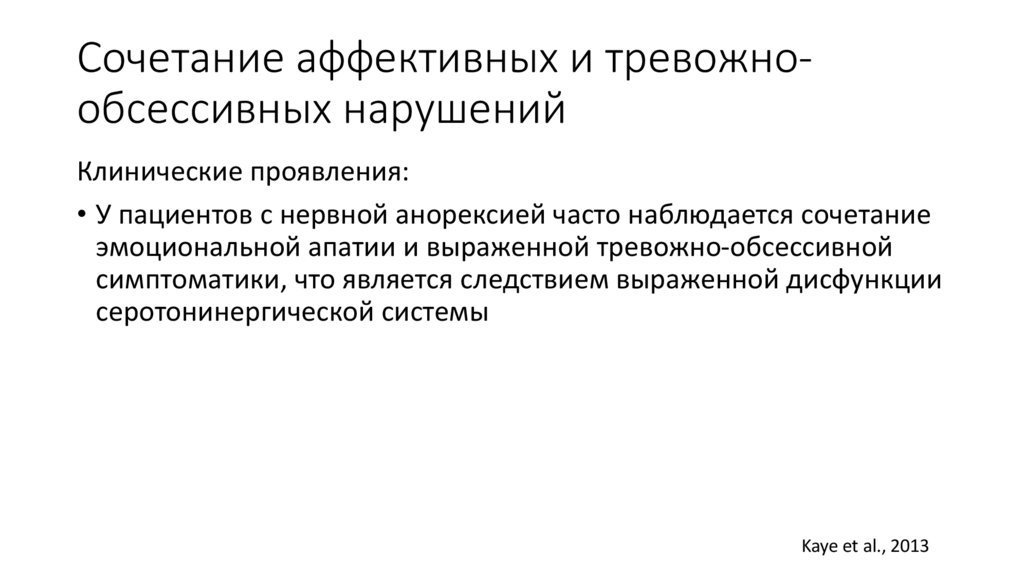 Сочетание аффективных и тревожно-обсессивных нарушений

Клинические проявления:

• У пациентов с нервной анорексией часто наблюдается сочетание эмоциональной апатии и выраженной тревожно-обсессивной симптоматики, что является следствием выраженной дисфункции серотонинергической системы

Kaye et al., 2013